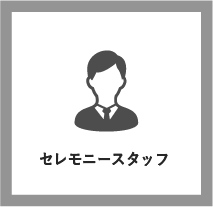 セレモニースタッフ